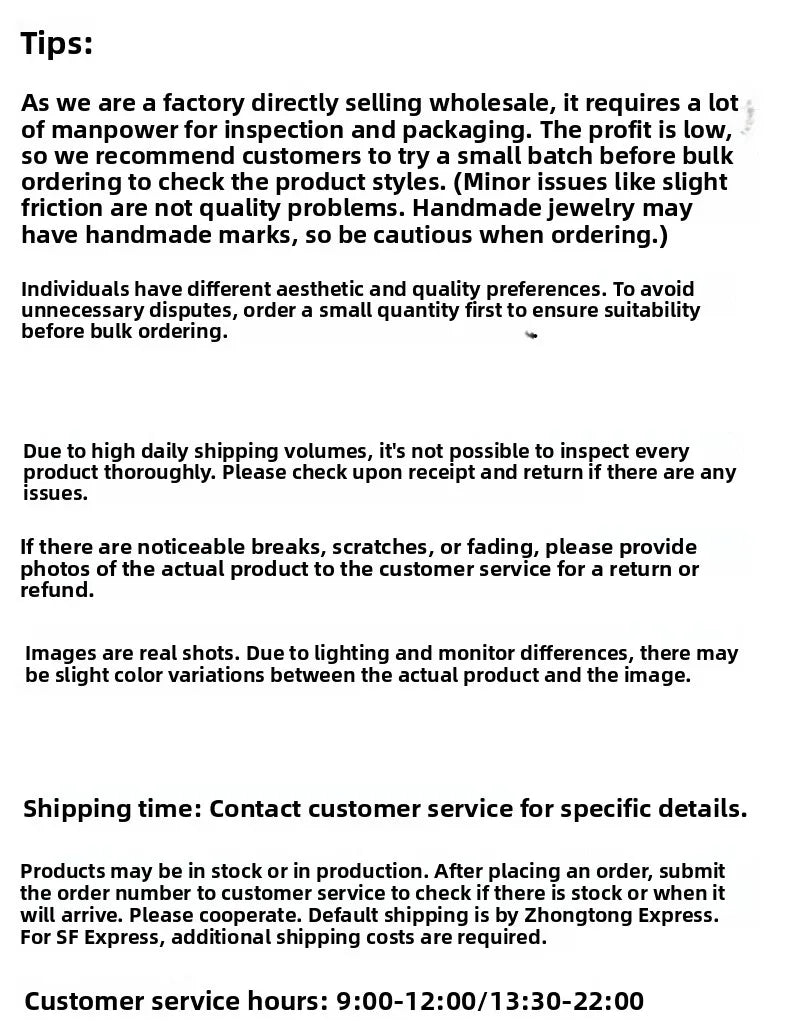 Tips:

As we are a factory directly selling wholesale, it requires a lot of manpower for inspection and packaging. The profit is low, so we recommend customers to try a small batch before bulk ordering to check the product styles. (Minor issues like slight friction are not quality problems. Handmade jewelry may have handmade marks, so be cautious when ordering.)

Individuals have different aesthetic and quality preferences. To avoid unnecessary disputes, order a small quantity first to ensure suitability before bulk ordering.

Due to high daily shipping volumes, it's not possible to inspect every product thoroughly. Please check upon receipt and return if there are any issues.

If there are noticeable breaks, scratches, or fading, please provide photos of the actual product to the customer service for a return or refund.

Images are real shots. Due to lighting and monitor differences, there may be slight color variations between the actual product and the image.

Shipping time: Contact customer service for specific details.

Products may be in stock or in production. After placing an order, submit the order number to customer service to check if there is stock or when it will arrive. Please cooperate. Default shipping is by Zhongtong Express. For SF Express, additional shipping costs are required.

Customer service hours: 9:00-12:00/13:30-22:00